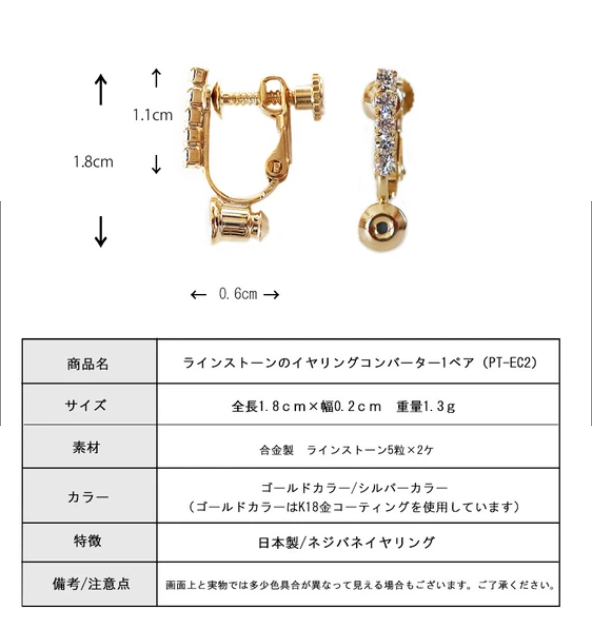 1.1cm

1.8cm

← 0.6cm →

| 商品名 | ラインストーンのイヤリングコンバーター1ペア（PT-EC2） |
|---|---|
| サイズ | 全長1.8ｃｍ×幅0.2ｃｍ　重量1.3ｇ |
| 素材 | 合金製　ラインストーン5粒×2ケ |
| カラー | ゴールドカラー/シルバーカラー（ゴールドカラーはK18金コーティングを使用しています） |
| 特徴 | 日本製/ネジバネイヤリング |
| 備考/注意点 | 画面上と実物では多少色具合が異なって見える場合もございます。ご了承ください。 |